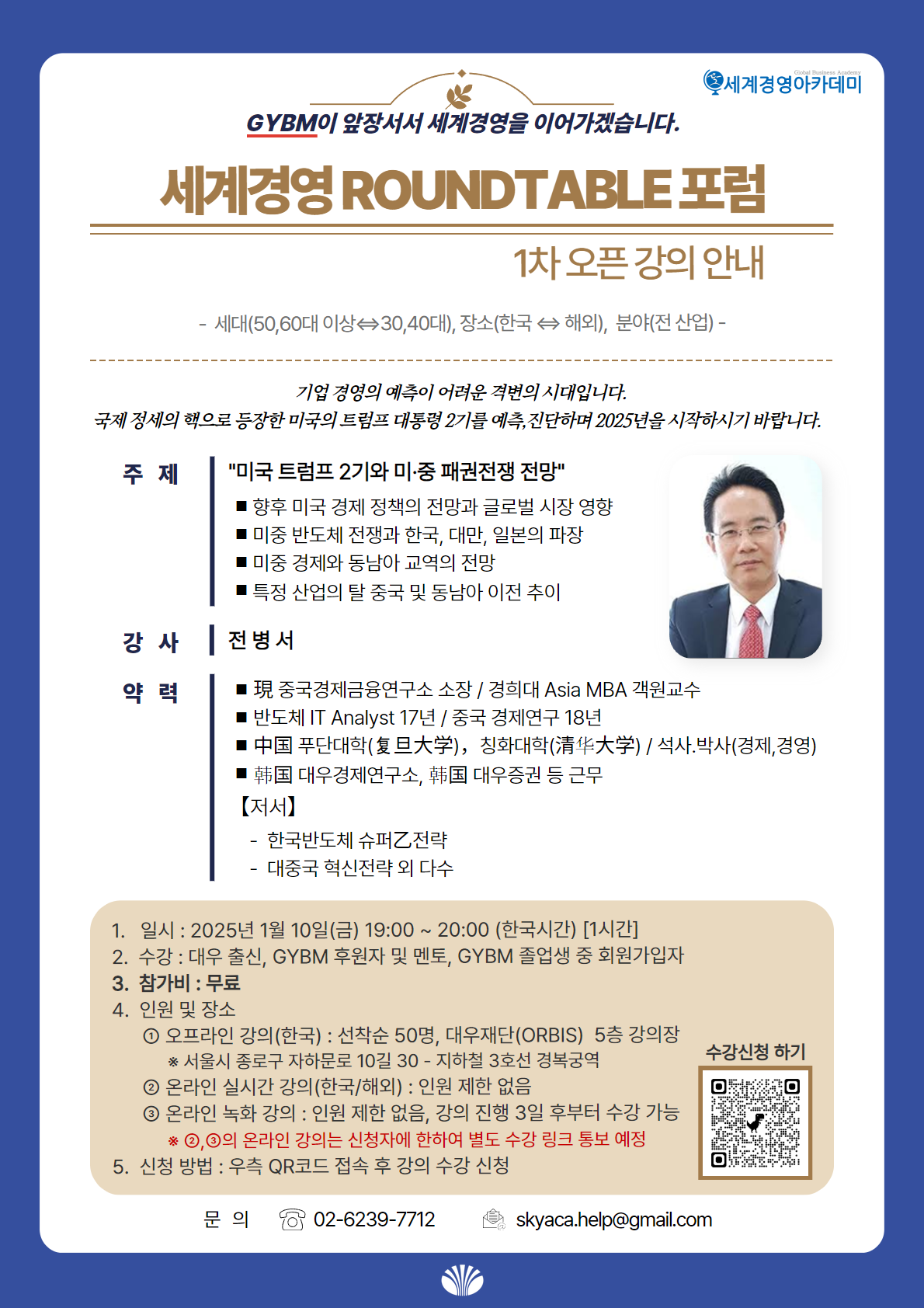 Global Business Academy
세계경영아카데미

GYBM이 앞장서서 세계경영을 이어가겠습니다.

세계경영 ROUNDTABLE 포럼

1차 오픈 강의 안내

- 세대(50,60대 이상⇔30,40대), 장소(한국 ⇔ 해외), 분야(전 산업) -

기업 경영의 예측이 어려운 격변의 시대입니다.
국제 정세의 핵으로 등장한 미국의 트럼프 대통령 2기를 예측,진단하며 2025년을 시작하시기 바랍니다.

주 제
"미국 트럼프 2기와 미·중 패권전쟁 전망"
■ 향후 미국 경제 정책의 전망과 글로벌 시장 영향
■ 미중 반도체 전쟁과 한국, 대만, 일본의 파장
■ 미중 경제와 동남아 교역의 전망
■ 특정 산업의 탈 중국 및 동남아 이전 추이

강 사
전 병 서

약 력
■ 現 중국경제금융연구소 소장 / 경희대 Asia MBA 객원교수
■ 반도체 IT Analyst 17년 / 중국 경제연구 18년
■ 中国 푸단대학(复旦大学), 칭화대학(清华大学) / 석사.박사(경제,경영)
■ 韩国 대우경제연구소, 韩国 대우증권 등 근무
【저서】
- 한국반도체 슈퍼乙전략
- 대중국 혁신전략 외 다수

1. 일시 : 2025년 1월 10일(금) 19:00 ~ 20:00 (한국시간) [1시간]
2. 수강 : 대우 출신, GYBM 후원자 및 멘토, GYBM 졸업생 중 회원가입자
3. 참가비 : 무료
4. 인원 및 장소
① 오프라인 강의(한국) : 선착순 50명, 대우재단(ORBIS) 5층 강의장
※ 서울시 종로구 자하문로 10길 30 - 지하철 3호선 경복궁역
② 온라인 실시간 강의(한국/해외) : 인원 제한 없음
③ 온라인 녹화 강의 : 인원 제한 없음, 강의 진행 3일 후부터 수강 가능
※ ②,③의 온라인 강의는 신청자에 한하여 별도 수강 링크 통보 예정
5. 신청 방법 : 우측 QR코드 접속 후 강의 수강 신청

수강신청 하기

문 의 02-6239-7712 skyaca.help@gmail.com